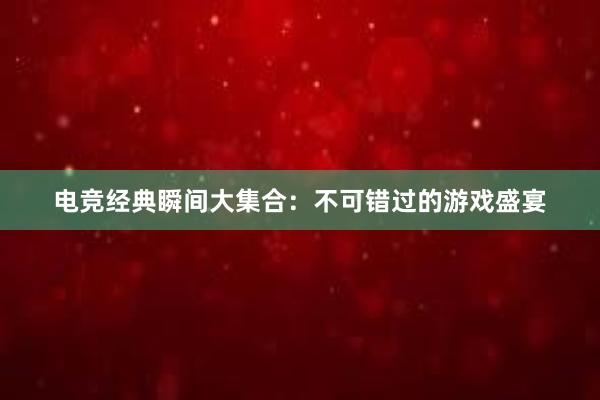 电竞经典瞬间大集合：不可错过的游戏盛宴